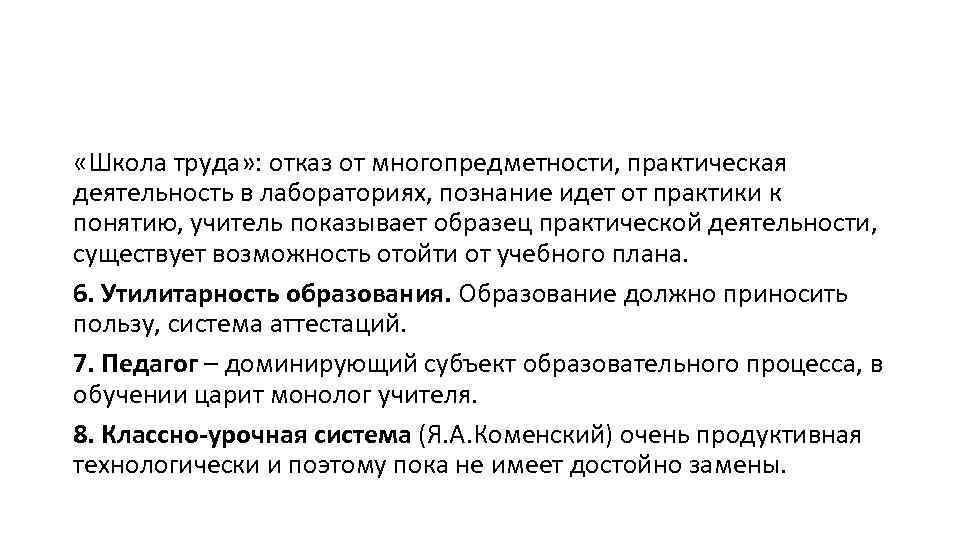 «Школа труда»: отказ от многопредметности, практическая деятельность в лабораториях, познание идет от практики к понятию, учитель показывает образец практической деятельности, существует возможность отойти от учебного плана.

6. Утилитарность образования. Образование должно приносить пользу, система аттестаций.

7. Педагог – доминирующий субъект образовательного процесса, в обучении царит монолог учителя.

8. Классно-урочная система (Я.А.Коменский) очень продуктивная технологически и поэтому пока не имеет достойно замены.